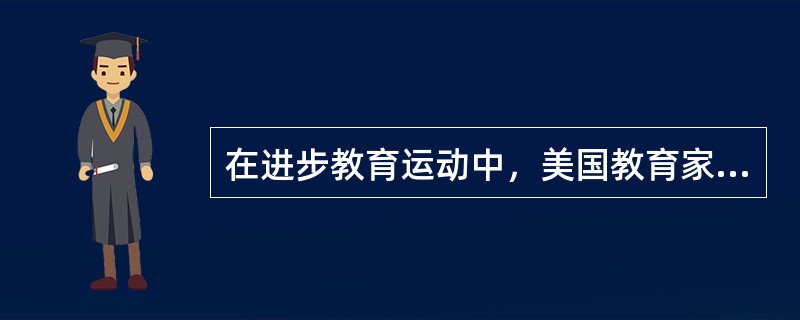 在进步教育运动中，美国教育家...